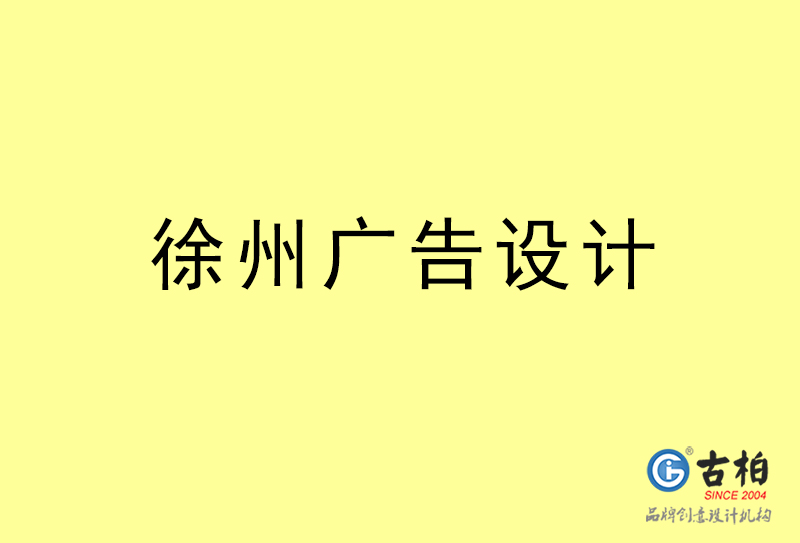 徐州广告设计

古柏
SINCE 2004
品牌创意设计机构